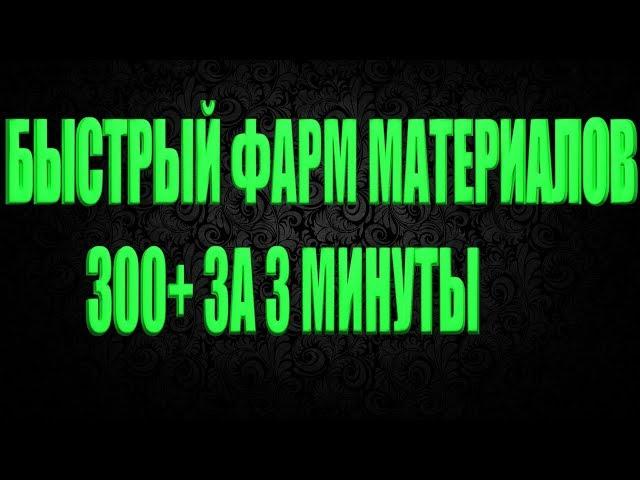 БЫСТРЫЙ ФАРМ МАТЕРИАЛОВ
300+ ЗА 3 МИНУТЫ